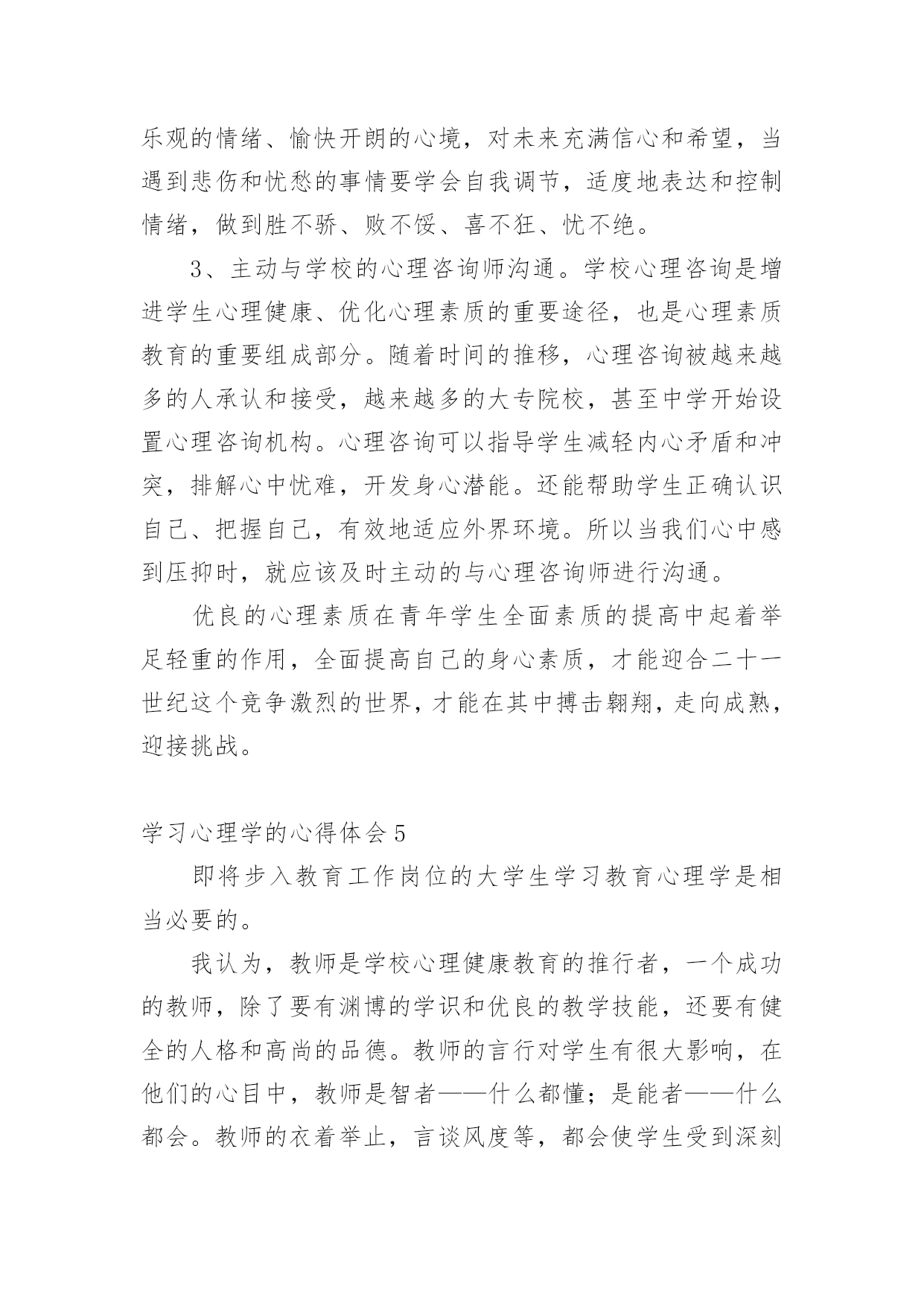 乐观的情绪、愉快开朗的心境，对未来充满信心和希望，当遇到悲伤和忧愁的事情要学会自我调节，适度地表达和控制情绪，做到胜不骄、败不馁、喜不狂、忧不绝。

3、主动与学校的心理咨询师沟通。学校心理咨询是增进学生心理健康、优化心理素质的重要途径，也是心理素质教育的重要组成部分。随着时间的推移，心理咨询被越来越多的人承认和接受，越来越多的大专院校，甚至中学开始设置心理咨询机构。心理咨询可以指导学生减轻内心矛盾和冲突，排解心中忧难，开发身心潜能。还能帮助学生正确认识自己、把握自己，有效地适应外界环境。所以当我们心中感到压抑时，就应该及时主动的与心理咨询师进行沟通。

优良的心理素质在青年学生全面素质的提高中起着举足轻重的作用，全面提高自己的身心素质，才能迎合二十一世纪这个竞争激烈的世界，才能在其中搏击翱翔，走向成熟，迎接挑战。

学习心理学的心得体会 5

即将步入教育工作岗位的大学生学习教育心理学是相当必要的。

我认为，教师是学校心理健康教育的推行者，一个成功的教师，除了要有渊博的学识和优良的教学技能，还要有健全的人格和高尚的品德。教师的言行对学生有很大影响，在他们的心目中，教师是智者——什么都懂；是能者——什么都会。教师的衣着举止，言谈风度等，都会使学生受到深刻